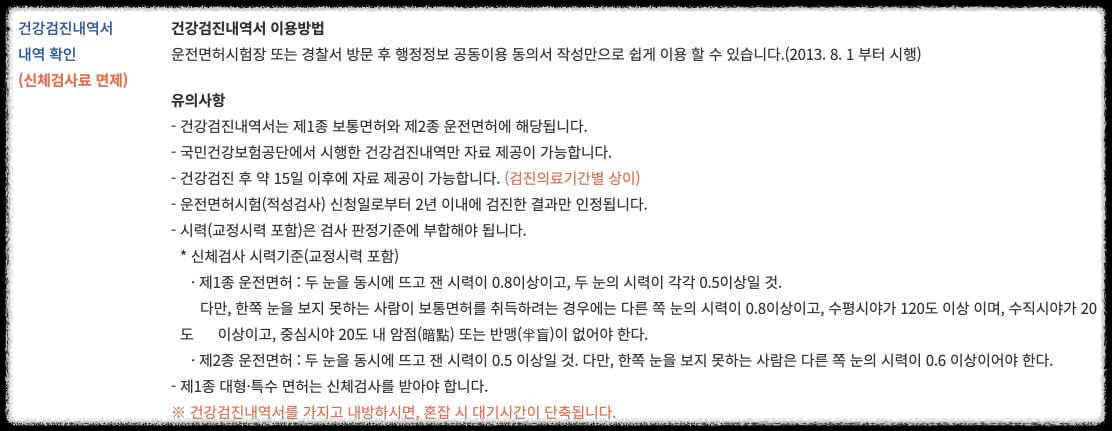 건강검진내역서 내역 확인 (신체검사료 면제)

건강검진내역서 이용방법
운전면허시험장 또는 경찰서 방문 후 행정정보 공동이용 동의서 작성만으로 쉽게 이용 할 수 있습니다.(2013. 8. 1 부터 시행)

유의사항
- 건강검진내역서는 제1종 보통면허와 제2종 운전면허에 해당됩니다.
- 국민건강보험공단에서 시행한 건강검진내역만 자료 제공이 가능합니다.
- 건강검진 후 약 15일 이후에 자료 제공이 가능합니다. (검진의료기간별 상이)
- 운전면허시험(적성검사) 신청일로부터 2년 이내에 검진한 결과만 인정됩니다.
- 시력(교정시력 포함)은 검사 판정기준에 부합해야 됩니다.
* 신체검사 시력기준(교정시력 포함)
· 제1종 운전면허 : 두 눈을 동시에 뜨고 잰 시력이 0.8이상이고, 두 눈의 시력이 각각 0.5이상일 것.
다만, 한쪽 눈을 보지 못하는 사람이 보통면허를 취득하려는 경우에는 다른 쪽 눈의 시력이 0.8이상이고, 수평시야가 120도 이상 이며, 수직시야가 20도 이상이고, 중심시야 20도 내 암점(暗點) 또는 반맹(半盲)이 없어야 한다.
· 제2종 운전면허 : 두 눈을 동시에 뜨고 잰 시력이 0.5 이상일 것. 다만, 한쪽 눈을 보지 못하는 사람은 다른 쪽 눈의 시력이 0.6 이상이어야 한다.
- 제1종 대형·특수 면허는 신체검사를 받아야 합니다.
※ 건강검진내역서를 가지고 내방하시면, 혼잡 시 대기시간이 단축됩니다.